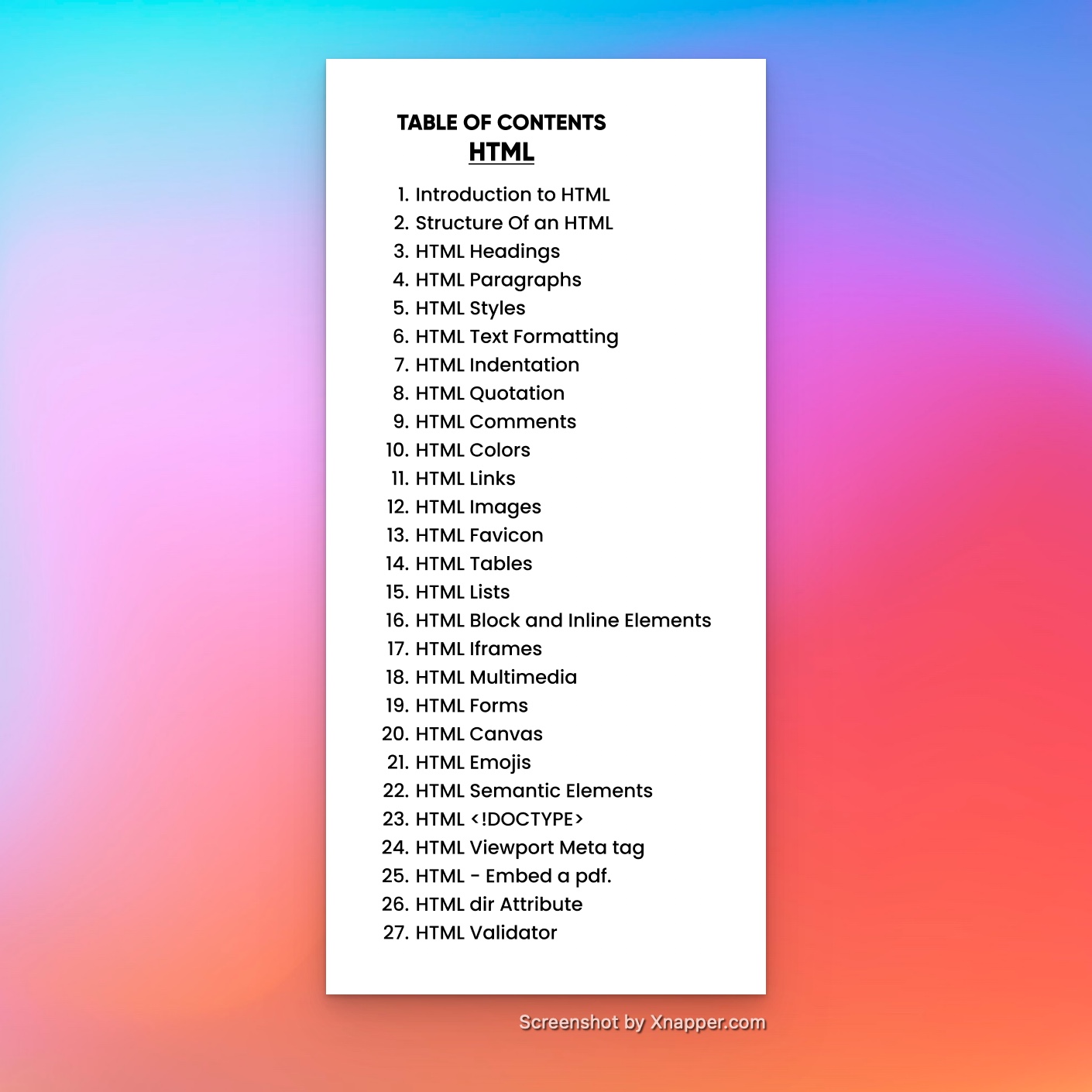 TABLE OF CONTENTS
HTML

1. Introduction to HTML
2. Structure Of an HTML
3. HTML Headings
4. HTML Paragraphs
5. HTML Styles
6. HTML Text Formatting
7. HTML Indentation
8. HTML Quotation
9. HTML Comments
10. HTML Colors
11. HTML Links
12. HTML Images
13. HTML Favicon
14. HTML Tables
15. HTML Lists
16. HTML Block and Inline Elements
17. HTML Iframes
18. HTML Multimedia
19. HTML Forms
20. HTML Canvas
21. HTML Emojis
22. HTML Semantic Elements
23. HTML <!DOCTYPE>
24. HTML Viewport Meta tag
25. HTML - Embed a pdf.
26. HTML dir Attribute
27. HTML Validator

Screenshot by Xnapper.com